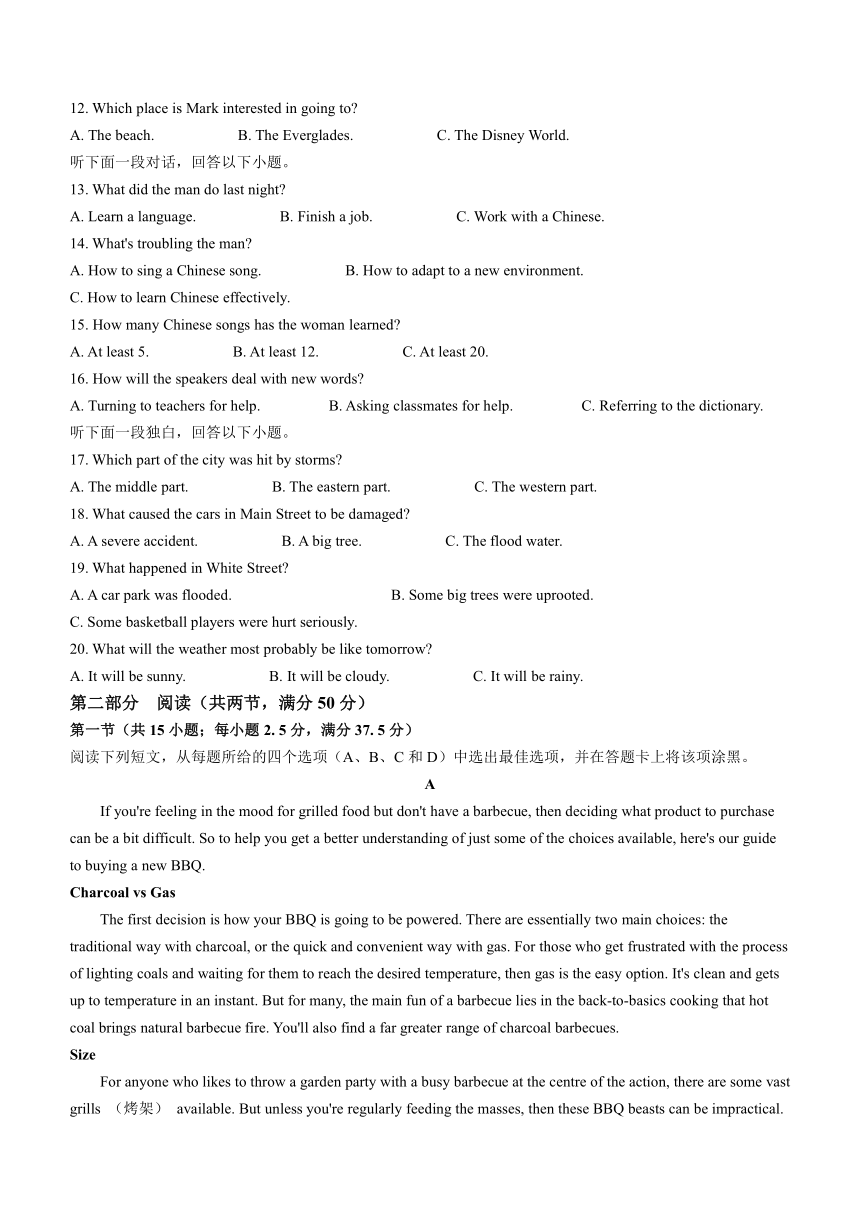 12. Which place is Mark interested in going to?

A. The beach. B. The Everglades. C. The Disney World.

听下面一段对话，回答以下小题。

13. What did the man do last night?

A. Learn a language. B. Finish a job. C. Work with a Chinese.

14. What's troubling the man?

A. How to sing a Chinese song. B. How to adapt to a new environment.

C. How to learn Chinese effectively.

15. How many Chinese songs has the woman learned?

A. At least 5. B. At least 12. C. At least 20.

16. How will the speakers deal with new words?

A. Turning to teachers for help. B. Asking classmates for help. C. Referring to the dictionary.

听下面一段独白，回答以下小题。

17. Which part of the city was hit by storms?

A. The middle part. B. The eastern part. C. The western part.

18. What caused the cars in Main Street to be damaged?

A. A severe accident. B. A big tree. C. The flood water.

19. What happened in White Street?

A. A car park was flooded. B. Some big trees were uprooted.

C. Some basketball players were hurt seriously.

20. What will the weather most probably be like tomorrow?

A. It will be sunny. B. It will be cloudy. C. It will be rainy.

第二部分 阅读（共两节，满分 50 分）

第一节（共 15 小题；每小题 2. 5 分，满分 37. 5 分）

阅读下列短文，从每题所给的四个选项（A、B、C 和 D）中选出最佳选项，并在答题卡上将该项涂黑。

A

If you're feeling in the mood for grilled food but don't have a barbecue, then deciding what product to purchase can be a bit difficult. So to help you get a better understanding of just some of the choices available, here's our guide to buying a new BBQ.

Charcoal vs Gas

The first decision is how your BBQ is going to be powered. There are essentially two main choices: the traditional way with charcoal, or the quick and convenient way with gas. For those who get frustrated with the process of lighting coals and waiting for them to reach the desired temperature, then gas is the easy option. It's clean and gets up to temperature in an instant. But for many, the main fun of a barbecue lies in the back-to-basics cooking that hot coal brings natural barbecue fire. You'll also find a far greater range of charcoal barbecues.

Size

For anyone who likes to throw a garden party with a busy barbecue at the centre of the action, there are some vast grills （烤架） available. But unless you're regularly feeding the masses, then these BBQ beasts can be impractical.